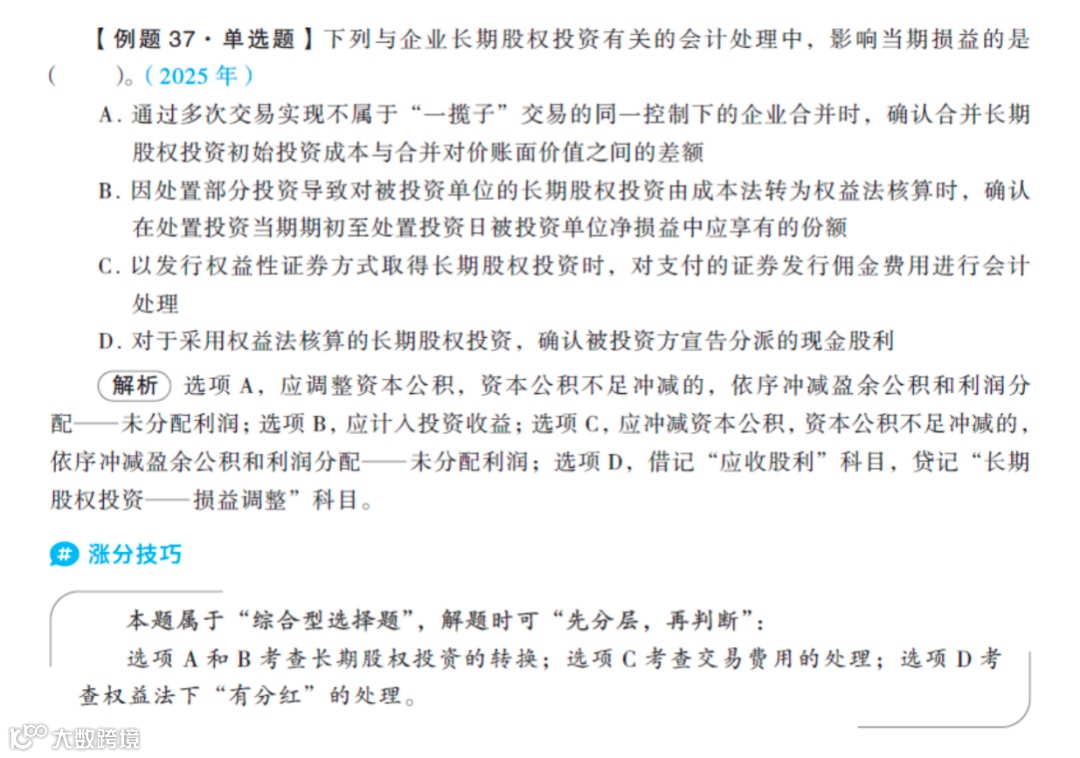 【例题37·单选题】下列与企业长期股权投资有关的会计处理中，影响当期损益的是(　　)。(2025年)

A.通过多次交易实现不属于“一揽子”交易的同一控制下的企业合并时，确认合并长期股权投资初始投资成本与合并对价账面价值之间的差额

B.因处置部分投资导致对被投资单位的长期股权投资由成本法转为权益法核算时，确认在处置投资当期期初至处置投资日被投资单位净损益中应享有的份额

C.以发行权益性证券方式取得长期股权投资时，对支付的证券发行佣金费用进行会计处理

D.对于采用权益法核算的长期股权投资，确认被投资方宣告分派的现金股利

解析 选项A，应调整资本公积，资本公积不足冲减的，依序冲减盈余公积和利润分配——未分配利润；选项B，应计入投资收益；选项C，应冲减资本公积，资本公积不足冲减的，依序冲减盈余公积和利润分配——未分配利润；选项D，借记“应收股利”科目，贷记“长期股权投资——损益调整”科目。

# 涨分技巧

本题属于“综合型选择题”，解题时可“先分层，再判断”：

选项A和B考查长期股权投资的转换；选项C考查交易费用的处理；选项D考查权益法下“有分红”的处理。

大数跨境